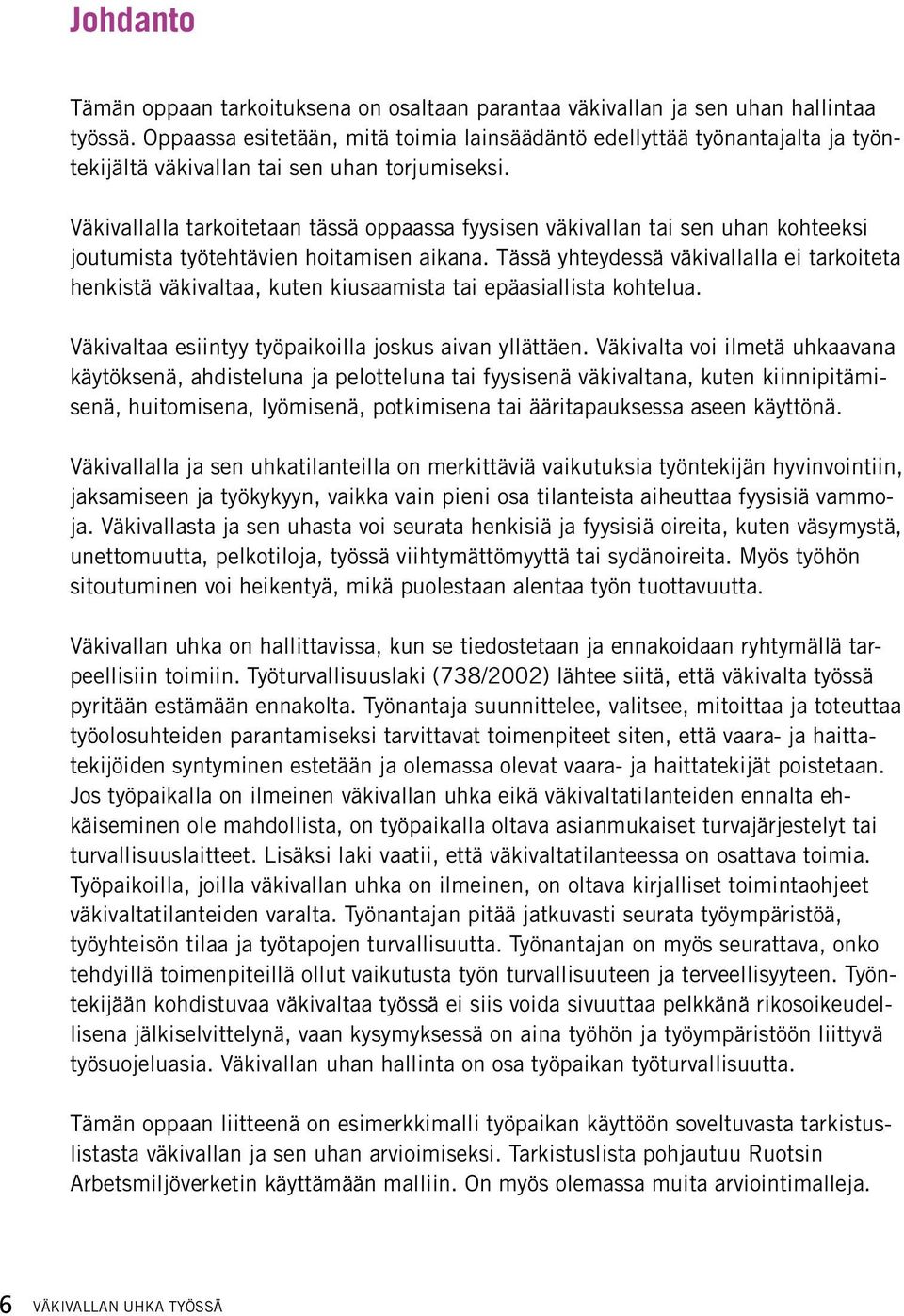 Johdanto

Tämän oppaan tarkoituksena on osaltaan parantaa väkivallan ja sen uhan hallintaa työssä. Oppaassa esitetään, mitä toimia lainsäädäntö edellyttää työnantajalta ja työntekijältä väkivallan tai sen uhan torjumiseksi.

Väkivallalla tarkoitetaan tässä oppaassa fyysisen väkivallan tai sen uhan kohteeksi joutumista työtehtävien hoitamisen aikana. Tässä yhteydessä väkivallalla ei tarkoiteta henkistä väkivaltaa, kuten kiusaamista tai epäasiallista kohtelua.

Väkivaltaa esiintyy työpaikoilla joskus aivan yllättäen. Väkivalta voi ilmetä uhkaavana käytöksenä, ahdisteluna ja pelotteluna tai fyysisenä väkivaltana, kuten kiinnipitämisenä, huitomisena, lyömisenä, potkimisena tai ääritapauksessa aseen käyttönä.

Väkivallalla ja sen uhkatilanteilla on merkittäviä vaikutuksia työntekijän hyvinvointiin, jaksamiseen ja työkykyyn, vaikka vain pieni osa tilanteista aiheuttaa fyysisiä vammoja. Väkivallasta ja sen uhasta voi seurata henkisiä ja fyysisiä oireita, kuten väsymystä, unettomuutta, pelkotiloja, työssä viihtymättömyyttä tai sydänoireita. Myös työhön sitoutuminen voi heikentyä, mikä puolestaan alentaa työn tuottavuutta.

Väkivallan uhka on hallittavissa, kun se tiedostetaan ja ennakoidaan ryhtymällä tarpeellisiin toimiin. Työturvallisuuslaki (738/2002) lähtee siitä, että väkivalta työssä pyritään estämään ennakolta. Työnantaja suunnittelee, valitsee, mitoittaa ja toteuttaa työolosuhteiden parantamiseksi tarvittavat toimenpiteet siten, että vaara- ja haittatekijöiden syntyminen estetään ja olemassa olevat vaara- ja haittatekijät poistetaan. Jos työpaikalla on ilmeinen väkivallan uhka eikä väkivaltatilanteiden ennalta ehkäiseminen ole mahdollista, on työpaikalla oltava asianmukaiset turvajärjestelyt tai turvallisuuslaitteet. Lisäksi laki vaatii, että väkivaltatilanteessa on osattava toimia. Työpaikoilla, joilla väkivallan uhka on ilmeinen, on oltava kirjalliset toimintaohjeet väkivaltatilanteiden varalta. Työnantajan pitää jatkuvasti seurata työympäristöä, työyhteisön tilaa ja työtapojen turvallisuutta. Työnantajan on myös seurattava, onko tehdyillä toimenpiteillä ollut vaikutusta työn turvallisuuteen ja terveellisyyteen. Työntekijään kohdistuvaa väkivaltaa työssä ei siis voida sivuuttaa pelkkänä rikosoikeudellisena jälkiselvittelynä, vaan kysymyksessä on aina työhön ja työympäristöön liittyvä työsuojeluasia. Väkivallan uhan hallinta on osa työpaikan työturvallisuutta.

Tämän oppaan liitteenä on esimerkkimalli työpaikan käyttöön soveltuvasta tarkistuslistasta väkivallan ja sen uhan arvioimiseksi. Tarkistuslista pohjautuu Ruotsin Arbetsmiljöverketin käyttämään malliin. On myös olemassa muita arviointimalleja.

6 VÄKIVALLAN UHKA TYÖSSÄ